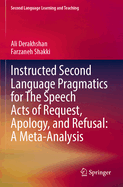 Second Language Learning and Teaching

Ali Derakhshan
Farzaneh Shakki

Instructed Second Language Pragmatics for The Speech Acts of Request, Apology, and Refusal: A Meta-Analysis

Springer